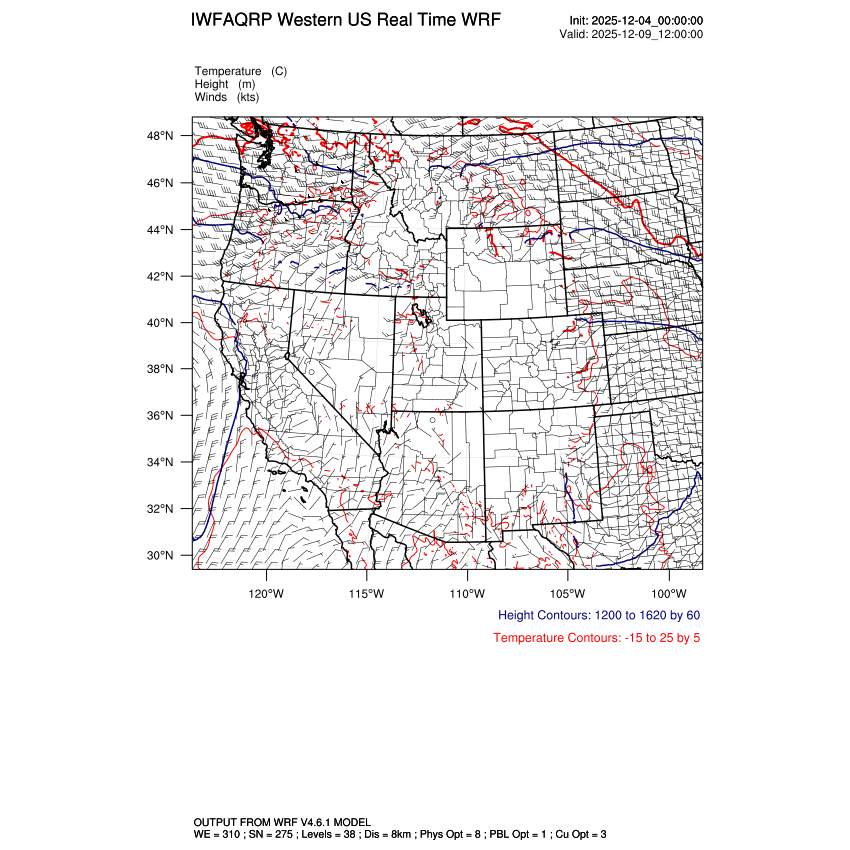 IWFAQRP Western US Real Time WRF

Init: 2025-12-04_00:00:00
Valid: 2025-12-09_12:00:00

Temperature (C)
Height (m)
Winds (kts)

48°N
46°N
44°N
42°N
40°N
38°N
36°N
34°N
32°N
30°N

120°W 115°W 110°W 105°W 100°W

Height Contours: 1200 to 1620 by 60

Temperature Contours: -15 to 25 by 5

OUTPUT FROM WRF V4.6.1 MODEL
WE = 310 ; SN = 275 ; Levels = 38 ; Dis = 8km ; Phys Opt = 8 ; PBL Opt = 1 ; Cu Opt = 3